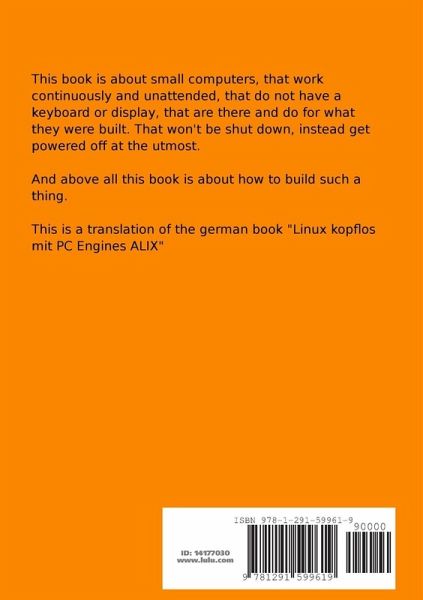 This book is about small computers, that work continuously and unattended, that do not have a keyboard or display, that are there and do for what they were built. That won't be shut down, instead get powered off at the utmost.

And above all this book is about how to build such a thing.

This is a translation of the german book "Linux kopflos mit PC Engines ALIX"

ISBN 978-1-291-59961-9

90000

ID: 14177030
www.lulu.com

9 781291 599619